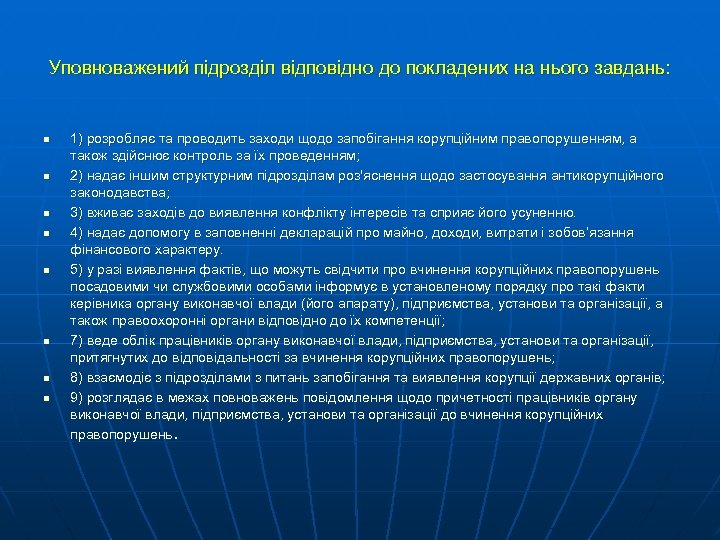 Уповноважений підрозділ відповідно до покладених на нього завдань:

1) розробляє та проводить заходи щодо запобігання корупційним правопорушенням, а також здійснює контроль за їх проведенням;

2) надає іншим структурним підрозділам роз'яснення щодо застосування антикорупційного законодавства;

3) вживає заходів до виявлення конфлікту інтересів та сприяє його усуненню.

4) надає допомогу в заповненні декларацій про майно, доходи, витрати і зобов'язання фінансового характеру.

5) у разі виявлення фактів, що можуть свідчити про вчинення корупційних правопорушень посадовими чи службовими особами інформує в установленому порядку про такі факти керівника органу виконавчої влади (його апарату), підприємства, установи та організації, а також правоохоронні органи відповідно до їх компетенції;

7) веде облік працівників органу виконавчої влади, підприємства, установи та організації, притягнутих до відповідальності за вчинення корупційних правопорушень;

8) взаємодіє з підрозділами з питань запобігання та виявлення корупції державних органів;

9) розглядає в межах повноважень повідомлення щодо причетності працівників органу виконавчої влади, підприємства, установи та організації до вчинення корупційних правопорушень.